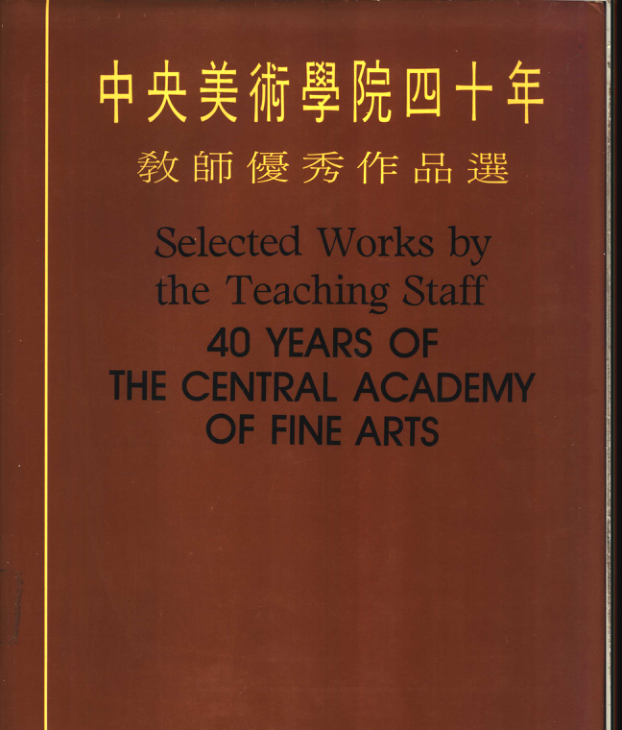 中央美術學院四十年

教師優秀作品選

Selected Works by the Teaching Staff

40 YEARS OF THE CENTRAL ACADEMY OF FINE ARTS